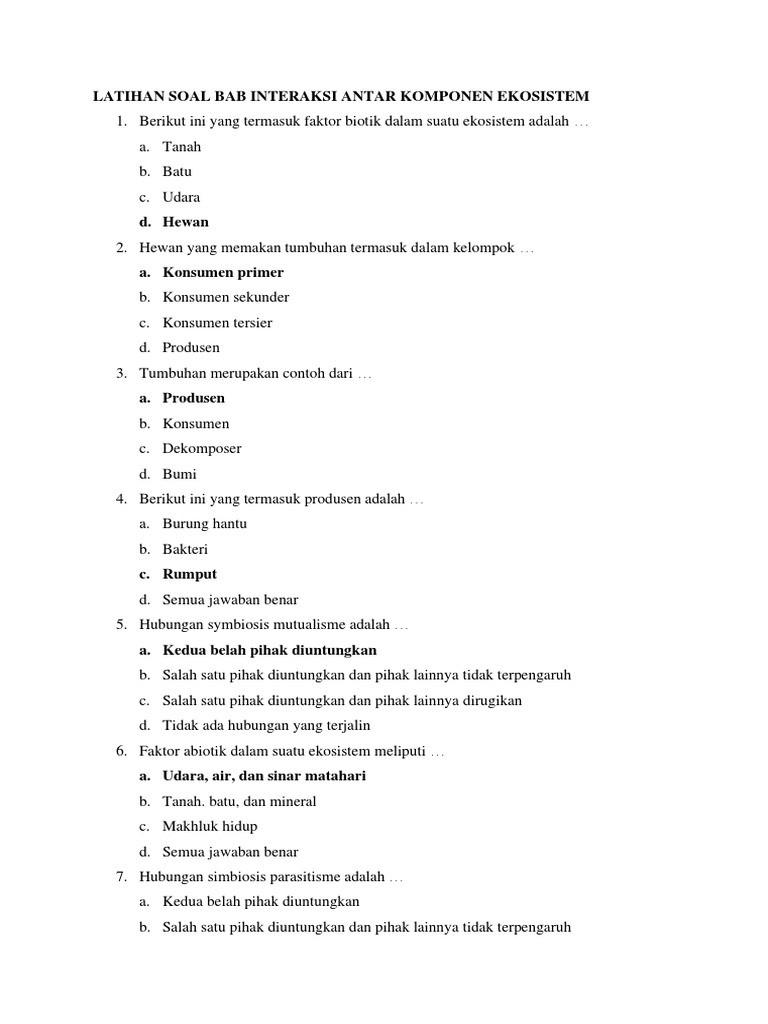 LATIHAN SOAL BAB INTERAKSI ANTAR KOMPONEN EKOSISTEM

1. Berikut ini yang termasuk faktor biotik dalam suatu ekosistem adalah …
a. Tanah
b. Batu
c. Udara
d. Hewan

2. Hewan yang memakan tumbuhan termasuk dalam kelompok …
a. Konsumen primer
b. Konsumen sekunder
c. Konsumen tersier
d. Produsen

3. Tumbuhan merupakan contoh dari …
a. Produsen
b. Konsumen
c. Dekomposer
d. Bumi

4. Berikut ini yang termasuk produsen adalah …
a. Burung hantu
b. Bakteri
c. Rumput
d. Semua jawaban benar

5. Hubungan symbiosis mutualisme adalah …
a. Kedua belah pihak diuntungkan
b. Salah satu pihak diuntungkan dan pihak lainnya tidak terpengaruh
c. Salah satu pihak diuntungkan dan pihak lainnya dirugikan
d. Tidak ada hubungan yang terjalin

6. Faktor abiotik dalam suatu ekosistem meliputi …
a. Udara, air, dan sinar matahari
b. Tanah. batu, dan mineral
c. Makhluk hidup
d. Semua jawaban benar

7. Hubungan simbiosis parasitisme adalah …
a. Kedua belah pihak diuntungkan
b. Salah satu pihak diuntungkan dan pihak lainnya tidak terpengaruh